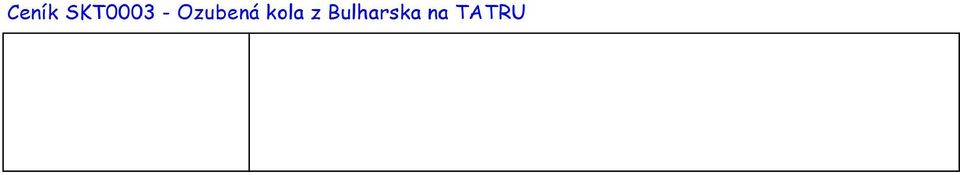 Ceník SKT0003 - Ozubená kola z Bulharska na TATRU